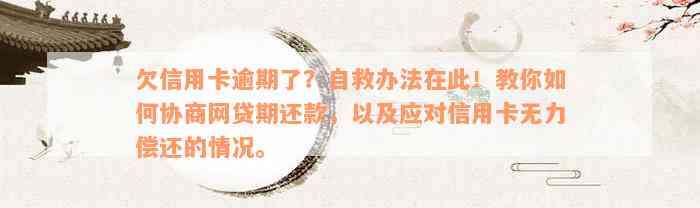 欠信用卡逾期了？自救办法在此！教你如何协商网贷期还款，以及应对信用卡无力偿还的情况。